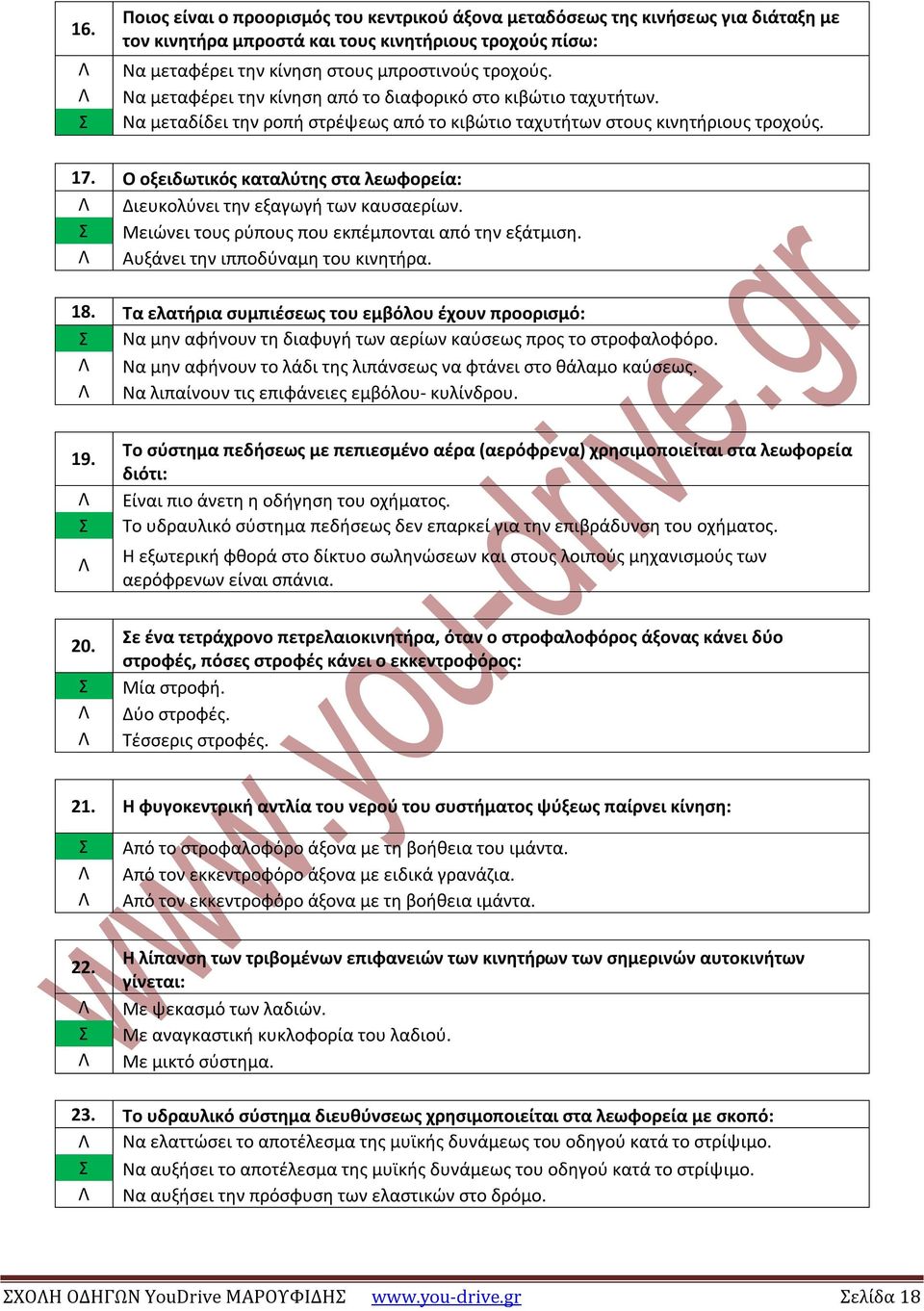 | 16. | Ποιος είναι ο προορισμός του κεντρικού άξονα μεταδόσεως της κινήσεως για διάταξη με τον κινητήρα μπροστά και τους κινητήριους τροχούς πίσω: |
|---|---|
| Λ | Να μεταφέρει την κίνηση στους μπροστινούς τροχούς. |
| Λ | Να μεταφέρει την κίνηση από το διαφορικό στο κιβώτιο ταχυτήτων. |
| Σ | Να μεταδίδει την ροπή στρέψεως από το κιβώτιο ταχυτήτων στους κινητήριους τροχούς. |

| 17. | Ο οξειδωτικός καταλύτης στα λεωφορεία: |
|---|---|
| Λ | Διευκολύνει την εξαγωγή των καυσαερίων. |
| Σ | Μειώνει τους ρύπους που εκπέμπονται από την εξάτμιση. |
| Λ | Αυξάνει την ιπποδύναμη του κινητήρα. |

| 18. | Τα ελατήρια συμπιέσεως του εμβόλου έχουν προορισμό: |
|---|---|
| Σ | Να μην αφήνουν τη διαφυγή των αερίων καύσεως προς το στροφαλοφόρο. |
| Λ | Να μην αφήνουν το λάδι της λιπάνσεως να φτάνει στο θάλαμο καύσεως. |
| Λ | Να λιπαίνουν τις επιφάνειες εμβόλου- κυλίνδρου. |

| 19. | Το σύστημα πεδήσεως με πεπιεσμένο αέρα (αερόφρενα) χρησιμοποιείται στα λεωφορεία διότι: |
|---|---|
| Λ | Είναι πιο άνετη η οδήγηση του οχήματος. |
| Σ | Το υδραυλικό σύστημα πεδήσεως δεν επαρκεί για την επιβράδυνση του οχήματος. |
| Λ | Η εξωτερική φθορά στο δίκτυο σωληνώσεων και στους λοιπούς μηχανισμούς των αερόφρενων είναι σπάνια. |

| 20. | Σε ένα τετράχρονο πετρελαιοκινητήρα, όταν ο στροφαλοφόρος άξονας κάνει δύο στροφές, πόσες στροφές κάνει ο εκκεντροφόρος: |
|---|---|
| Σ | Μία στροφή. |
| Λ | Δύο στροφές. |
| Λ | Τέσσερις στροφές. |

| 21. | Η φυγοκεντρική αντλία του νερού του συστήματος ψύξεως παίρνει κίνηση: |
|---|---|
| Σ | Από το στροφαλοφόρο άξονα με τη βοήθεια του ιμάντα. |
| Λ | Από τον εκκεντροφόρο άξονα με ειδικά γρανάζια. |
| Λ | Από τον εκκεντροφόρο άξονα με τη βοήθεια ιμάντα. |

| 22. | Η λίπανση των τριβομένων επιφανειών των κινητήρων των σημερινών αυτοκινήτων γίνεται: |
|---|---|
| Λ | Με ψεκασμό των λαδιών. |
| Σ | Με αναγκαστική κυκλοφορία του λαδιού. |
| Λ | Με μικτό σύστημα. |

| 23. | Το υδραυλικό σύστημα διευθύνσεως χρησιμοποιείται στα λεωφορεία με σκοπό: |
|---|---|
| Λ | Να ελαττώσει το αποτέλεσμα της μυϊκής δυνάμεως του οδηγού κατά το στρίψιμο. |
| Σ | Να αυξήσει το αποτέλεσμα της μυϊκής δυνάμεως του οδηγού κατά το στρίψιμο. |
| Λ | Να αυξήσει την πρόσφυση των ελαστικών στο δρόμο. |

www.you-drive.gr

ΣΧΟΛΗ ΟΔΗΓΩΝ YouDrive ΜΑΡΟΥΦΙΔΗΣ www.you-drive.gr Σελίδα 18